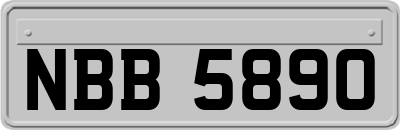 NBB 5890